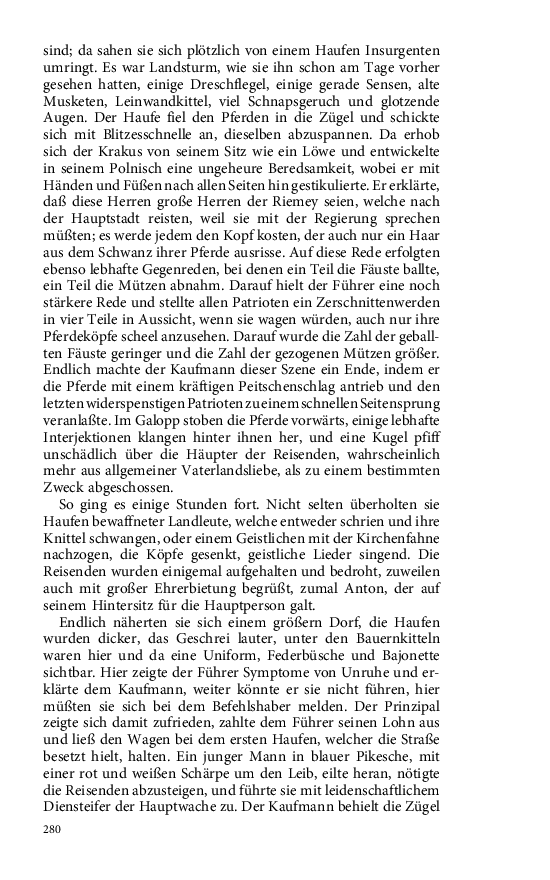 sind; da sahen sie sich plötzlich von einem Haufen Insurgenten umringt. Es war Landsturm, wie sie ihn schon am Tage vorher gesehen hatten, einige Dreschflegel, einige gerade Sensen, alte Musketen, Leinwandkittel, viel Schnapsgeruch und glotzende Augen. Der Haufe fiel den Pferden in die Zügel und schickte sich mit Blitzesschnelle an, dieselben abzuspannen. Da erhob sich der Krakus von seinem Sitz wie ein Löwe und entwickelte in seinem Polnisch eine ungeheure Beredsamkeit, wobei er mit Händen und Füßen nach allen Seiten hin gestikulierte. Er erklärte, daß diese Herren große Herren der Riemey seien, welche nach der Hauptstadt reisten, weil sie mit der Regierung sprechen müßten; es werde jedem den Kopf kosten, der auch nur ein Haar aus dem Schwanz ihrer Pferde ausrisse. Auf diese Rede erfolgten ebenso lebhafte Gegenreden, bei denen ein Teil die Fäuste ballte, ein Teil die Mützen abnahm. Darauf hielt der Führer eine noch stärkere Rede und stellte allen Patrioten ein Zerschnittenwerden in vier Teile in Aussicht, wenn sie wagen würden, auch nur ihre Pferdeköpfe scheel anzusehen. Darauf wurde die Zahl der geballten Fäuste geringer und die Zahl der gezogenen Mützen größer. Endlich machte der Kaufmann dieser Szene ein Ende, indem er die Pferde mit einem kräftigen Peitschenschlag antrieb und den letzten widerspenstigen Patrioten zu einem schnellen Seitensprung veranlaßte. Im Galopp stoben die Pferde vorwärts, einige lebhafte Interjektionen klangen hinter ihnen her, und eine Kugel pfiff unschädlich über die Häupter der Reisenden, wahrscheinlich mehr aus allgemeiner Vaterlandsliebe, als zu einem bestimmten Zweck abgeschossen.

So ging es einige Stunden fort. Nicht selten überholten sie Haufen bewaffneter Landleute, welche entweder schrien und ihre Knittel schwangen, oder einem Geistlichen mit der Kirchenfahne nachzogen, die Köpfe gesenkt, geistliche Lieder singend. Die Reisenden wurden einigemal aufgehalten und bedroht, zuweilen auch mit großer Ehrerbietung begrüßt, zumal Anton, der auf seinem Hintersitz für die Hauptperson galt.

Endlich näherten sie sich einem größern Dorf, die Haufen wurden dicker, das Geschrei lauter, unter den Bauernkitteln waren hier und da eine Uniform, Federbüsche und Bajonette sichtbar. Hier zeigte der Führer Symptome von Unruhe und erklärte dem Kaufmann, weiter könnte er sie nicht führen, hier müßten sie sich bei dem Befehlshaber melden. Der Prinzipal zeigte sich damit zufrieden, zahlte dem Führer seinen Lohn aus und ließ den Wagen bei dem ersten Haufen, welcher die Straße besetzt hielt, halten. Ein junger Mann in blauer Pikesche, mit einer rot und weißen Schärpe um den Leib, eilte heran, nötigte die Reisenden abzusteigen, und führte sie mit leidenschaftlichem Diensteifer der Hauptwache zu. Der Kaufmann behielt die Zügel

280